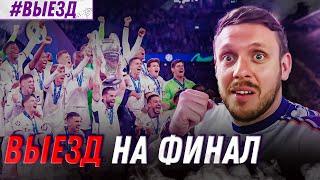 #ВЫЕЗД

ВЫЕЗД НА ФИНАЛ